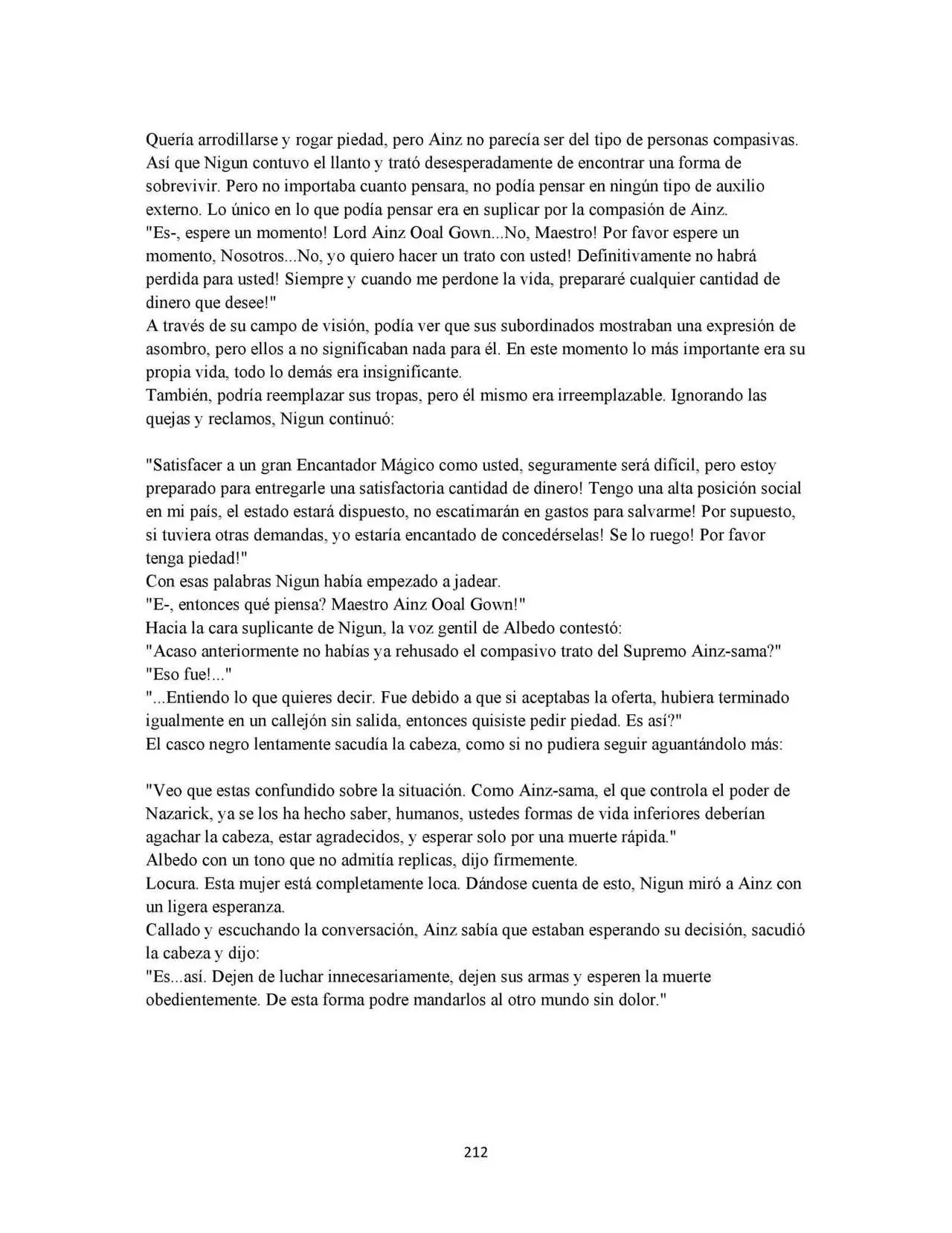 Quería arrodillarse y rogar piedad, pero Ainz no parecía ser del tipo de personas compasivas. Así que Nigun contuvo el llanto y trató desesperadamente de encontrar una forma de sobrevivir. Pero no importaba cuanto pensara, no podía pensar en ningún tipo de auxilio externo. Lo único en lo que podía pensar era en suplicar por la compasión de Ainz.
"Es-, espere un momento! Lord Ainz Ooal Gown...No, Maestro! Por favor espere un momento, Nosotros...No, yo quiero hacer un trato con usted! Definitivamente no habrá perdida para usted! Siempre y cuando me perdone la vida, prepararé cualquier cantidad de dinero que desee!"
A través de su campo de visión, podía ver que sus subordinados mostraban una expresión de asombro, pero ellos a no significaban nada para él. En este momento lo más importante era su propia vida, todo lo demás era insignificante.
También, podría reemplazar sus tropas, pero él mismo era irreemplazable. Ignorando las quejas y reclamos, Nigun continuó:

"Satisfacer a un gran Encantador Mágico como usted, seguramente será difícil, pero estoy preparado para entregarle una satisfactoria cantidad de dinero! Tengo una alta posición social en mi país, el estado estará dispuesto, no escatimarán en gastos para salvarme! Por supuesto, si tuviera otras demandas, yo estaría encantado de concedérselas! Se lo ruego! Por favor tenga piedad!"
Con esas palabras Nigun había empezado a jadear.
"E-, entonces qué piensa? Maestro Ainz Ooal Gown!"
Hacia la cara suplicante de Nigun, la voz gentil de Albedo contestó:
"Acaso anteriormente no habías ya rehusado el compasivo trato del Supremo Ainz-sama?"
"Eso fue!..."
"...Entiendo lo que quieres decir. Fue debido a que si aceptabas la oferta, hubiera terminado igualmente en un callejón sin salida, entonces quisiste pedir piedad. Es así?"
El casco negro lentamente sacudía la cabeza, como si no pudiera seguir aguantándolo más:

"Veo que estas confundido sobre la situación. Como Ainz-sama, el que controla el poder de Nazarick, ya se los ha hecho saber, humanos, ustedes formas de vida inferiores deberían agachar la cabeza, estar agradecidos, y esperar solo por una muerte rápida."
Albedo con un tono que no admitía replicas, dijo firmemente.
Locura. Esta mujer está completamente loca. Dándose cuenta de esto, Nigun miró a Ainz con un ligera esperanza.
Callado y escuchando la conversación, Ainz sabía que estaban esperando su decisión, sacudió la cabeza y dijo:
"Es...así. Dejen de luchar innecesariamente, dejen sus armas y esperen la muerte obedientemente. De esta forma podre mandarlos al otro mundo sin dolor."

212